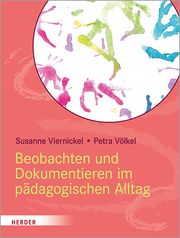 Susanne Viernickel • Petra Völkel

Beobachten und Dokumentieren im pädagogischen Alltag

HERDER